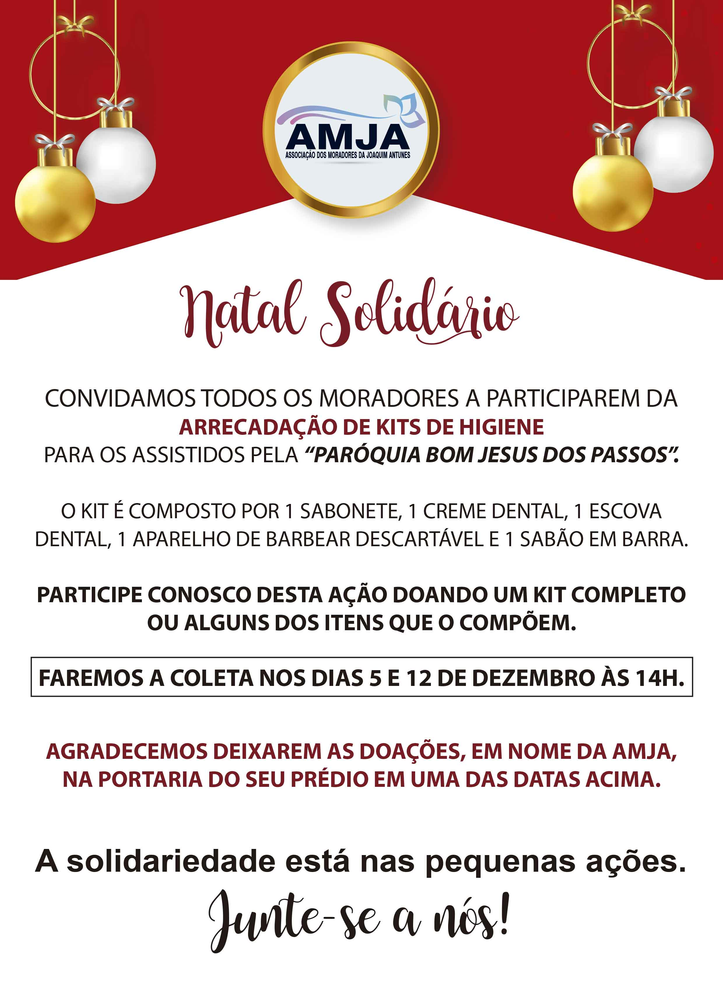 AMJA
ASSOCIAÇÃO DOS MORADORES DA JOAQUIM ANTUNES

Natal Solidário

CONVIDAMOS TODOS OS MORADORES A PARTICIPAREM DA ARRECADAÇÃO DE KITS DE HIGIENE PARA OS ASSISTIDOS PELA "PARÓQUIA BOM JESUS DOS PASSOS".

O KIT É COMPOSTO POR 1 SABONETE, 1 CREME DENTAL, 1 ESCOVA DENTAL, 1 APARELHO DE BARBEAR DESCARTÁVEL E 1 SABÃO EM BARRA.

PARTICIPE CONOSCO DESTA AÇÃO DOANDO UM KIT COMPLETO OU ALGUNS DOS ITENS QUE O COMPÕEM.

FAREMOS A COLETA NOS DIAS 5 E 12 DE DEZEMBRO ÀS 14H.

AGRADECEMOS DEIXAREM AS DOAÇÕES, EM NOME DA AMJA, NA PORTARIA DO SEU PRÉDIO EM UMA DAS DATAS ACIMA.

A solidariedade está nas pequenas ações.
Junte-se a nós!